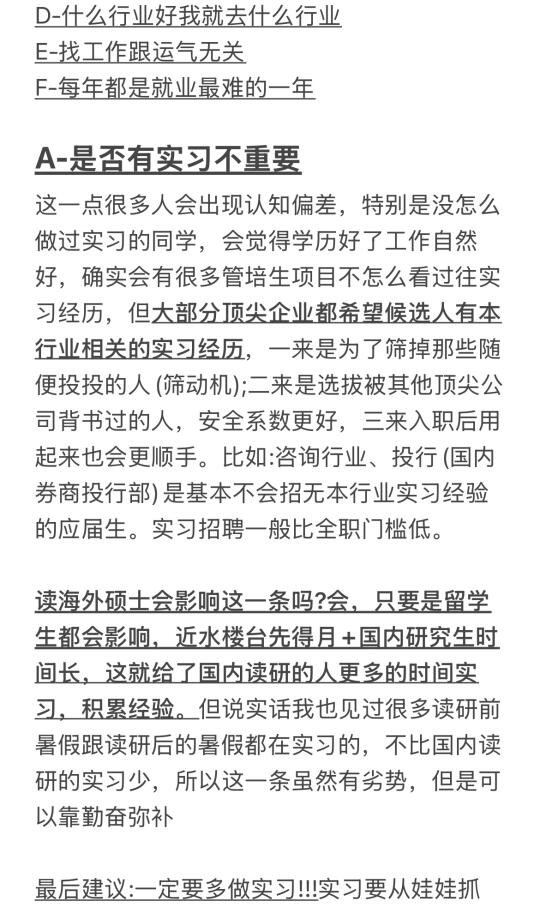 D-什么行业好我就去什么行业
E-找工作跟运气无关
F-每年都是就业最难的一年

A-是否有实习不重要

这一点很多人会出现认知偏差，特别是没怎么做过实习的同学，会觉得学历好了工作自然好，确实会有很多管培生项目不怎么看过往实习经历，但大部分顶尖企业都希望候选人有本行业相关的实习经历，一来是为了筛掉那些随便投投的人 (筛动机);二来是选拔被其他顶尖公司背书过的人，安全系数更好，三来入职后用起来也会更顺手。比如:咨询行业、投行 (国内券商投行部) 是基本不会招无本行业实习经验的应届生。实习招聘一般比全职门槛低。

读海外硕士会影响这一条吗?会，只要是留学生都会影响，近水楼台先得月+国内研究生时间长，这就给了国内读研的人更多的时间实习，积累经验。但说实话我也见过很多读研前暑假跟读研后的暑假都在实习的，不比国内读研的实习少，所以这一条虽然有劣势，但是可以靠勤奋弥补

最后建议:一定要多做实习!!!实习要从娃娃抓